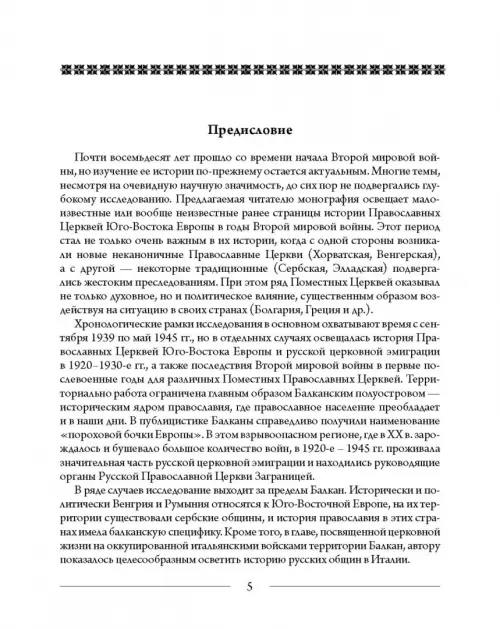 Предисловие

Почти восемьдесят лет прошло со времени начала Второй мировой войны, но изучение ее истории по-прежнему остается актуальным. Многие темы, несмотря на очевидную научную значимость, до сих пор не подвергались глубокому исследованию. Предлагаемая читателю монография освещает малоизвестные или вообще неизвестные ранее страницы истории Православных Церквей Юго-Востока Европы в годы Второй мировой войны. Этот период стал не только очень важным в их истории, когда с одной стороны возникали новые неканоничные Православные Церкви (Хорватская, Венгерская), а с другой — некоторые традиционные (Сербская, Элладская) подвергались жестоким преследованиям. При этом ряд Поместных Церквей оказывал не только духовное, но и политическое влияние, существенным образом воздействуя на ситуацию в своих странах (Болгария, Греция и др.).

Хронологические рамки исследования в основном охватывают время с сентября 1939 по май 1945 гг., но в отдельных случаях освещалась история Православных Церквей Юго-Востока Европы и русской церковной эмиграции в 1920–1930-е гг., а также последствия Второй мировой войны в первые послевоенные годы для различных Поместных Православных Церквей. Территориально работа ограничена главным образом Балканским полуостровом — историческим ядром православия, где православное население преобладает и в наши дни. В публицистике Балканы справедливо получили наименование «пороховой бочки Европы». В этом взрывоопасном регионе, где в XX в. зарождалось и бушевало большое количество войн, в 1920-е – 1945 гг. проживала значительная часть русской церковной эмиграции и находились руководящие органы Русской Православной Церкви Заграницей.

В ряде случаев исследование выходит за пределы Балкан. Исторически и политически Венгрия и Румыния относятся к Юго-Восточной Европе, на их территории существовали сербские общины, и история православия в этих странах имела балканскую специфику. Кроме того, в главе, посвященной церковной жизни на оккупированной итальянскими войсками территории Балкан, автору показалось целесообразным осветить историю русских общин в Италии.

5